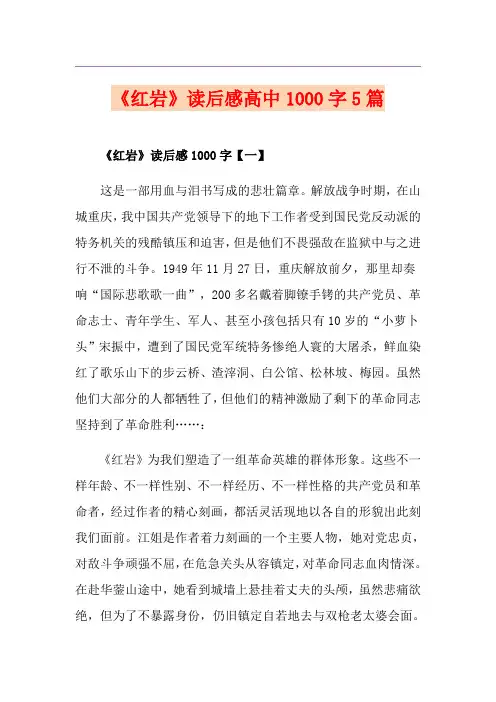 《红岩》读后感高中1000字5篇

《红岩》读后感1000字【一】

这是一部用血与泪书写成的悲壮篇章。解放战争时期，在山城重庆，我中国共产党领导下的地下工作者受到国民党反动派的特务机关的残酷镇压和迫害，但是他们不畏强敌在监狱中与之进行不泄的斗争。1949年11月27日，重庆解放前夕，那里却奏响“国际悲歌歌一曲”，200多名戴着脚镣手铐的共产党员、革命志士、青年学生、军人、甚至小孩包括只有10岁的“小萝卜头”宋振中，遭到了国民党军统特务惨绝人寰的大屠杀，鲜血染红了歌乐山下的步云桥、渣滓洞、白公馆、松林坡、梅园。虽然他们大部分的人都牺牲了，但他们的精神激励了剩下的革命同志坚持到了革命胜利……：

《红岩》为我们塑造了一组革命英雄的群体形象。这些不一样年龄、不一样性别、不一样经历、不一样性格的共产党员和革命者，经过作者的精心刻画，都活灵活现地以各自的形貌出此刻我们面前。江姐是作者着力刻画的一个主要人物，她对党忠贞，对敌斗争顽强不屈，在危急关头从容镇定，对革命同志血肉情深。在赴华蓥山途中，她看到城墙上悬挂着丈夫的头颅，虽然悲痛欲绝，但为了不暴露身份，仍旧镇定自若地去与双枪老太婆会面。